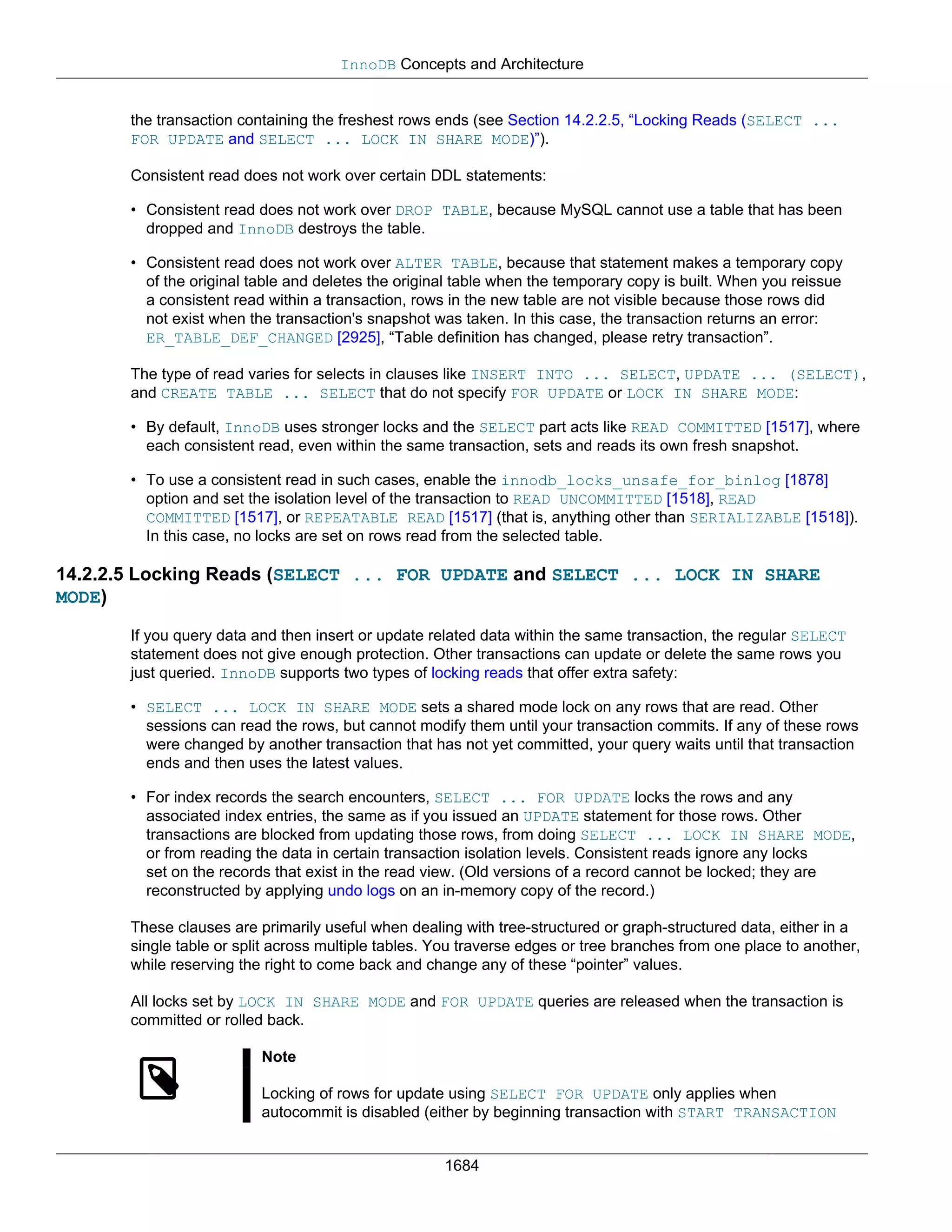 InnoDB Concepts and Architecture

the transaction containing the freshest rows ends (see Section 14.2.2.5, “Locking Reads (SELECT ... FOR UPDATE and SELECT ... LOCK IN SHARE MODE)”).

Consistent read does not work over certain DDL statements:

• Consistent read does not work over DROP TABLE, because MySQL cannot use a table that has been dropped and InnoDB destroys the table.

• Consistent read does not work over ALTER TABLE, because that statement makes a temporary copy of the original table and deletes the original table when the temporary copy is built. When you reissue a consistent read within a transaction, rows in the new table are not visible because those rows did not exist when the transaction's snapshot was taken. In this case, the transaction returns an error: ER_TABLE_DEF_CHANGED [2925], “Table definition has changed, please retry transaction”.

The type of read varies for selects in clauses like INSERT INTO ... SELECT, UPDATE ... (SELECT), and CREATE TABLE ... SELECT that do not specify FOR UPDATE or LOCK IN SHARE MODE:

• By default, InnoDB uses stronger locks and the SELECT part acts like READ COMMITTED [1517], where each consistent read, even within the same transaction, sets and reads its own fresh snapshot.

• To use a consistent read in such cases, enable the innodb_locks_unsafe_for_binlog [1878] option and set the isolation level of the transaction to READ UNCOMMITTED [1518], READ COMMITTED [1517], or REPEATABLE READ [1517] (that is, anything other than SERIALIZABLE [1518]). In this case, no locks are set on rows read from the selected table.

14.2.2.5 Locking Reads (SELECT ... FOR UPDATE and SELECT ... LOCK IN SHARE MODE)

If you query data and then insert or update related data within the same transaction, the regular SELECT statement does not give enough protection. Other transactions can update or delete the same rows you just queried. InnoDB supports two types of locking reads that offer extra safety:

• SELECT ... LOCK IN SHARE MODE sets a shared mode lock on any rows that are read. Other sessions can read the rows, but cannot modify them until your transaction commits. If any of these rows were changed by another transaction that has not yet committed, your query waits until that transaction ends and then uses the latest values.

• For index records the search encounters, SELECT ... FOR UPDATE locks the rows and any associated index entries, the same as if you issued an UPDATE statement for those rows. Other transactions are blocked from updating those rows, from doing SELECT ... LOCK IN SHARE MODE, or from reading the data in certain transaction isolation levels. Consistent reads ignore any locks set on the records that exist in the read view. (Old versions of a record cannot be locked; they are reconstructed by applying undo logs on an in-memory copy of the record.)

These clauses are primarily useful when dealing with tree-structured or graph-structured data, either in a single table or split across multiple tables. You traverse edges or tree branches from one place to another, while reserving the right to come back and change any of these “pointer” values.

All locks set by LOCK IN SHARE MODE and FOR UPDATE queries are released when the transaction is committed or rolled back.

Note

Locking of rows for update using SELECT FOR UPDATE only applies when autocommit is disabled (either by beginning transaction with START TRANSACTION

1684